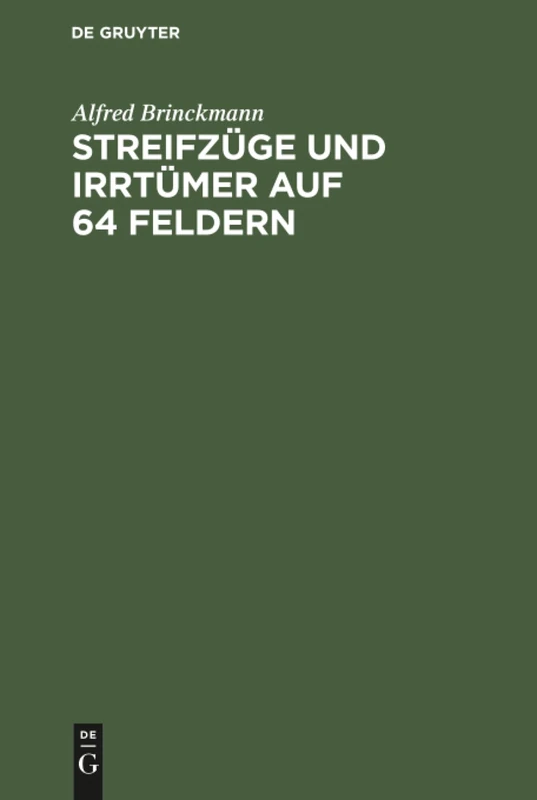 DE GRUYTER

Alfred Brinckmann

STREIFZÜGE UND IRRTÜMER AUF 64 FELDERN

DE
G